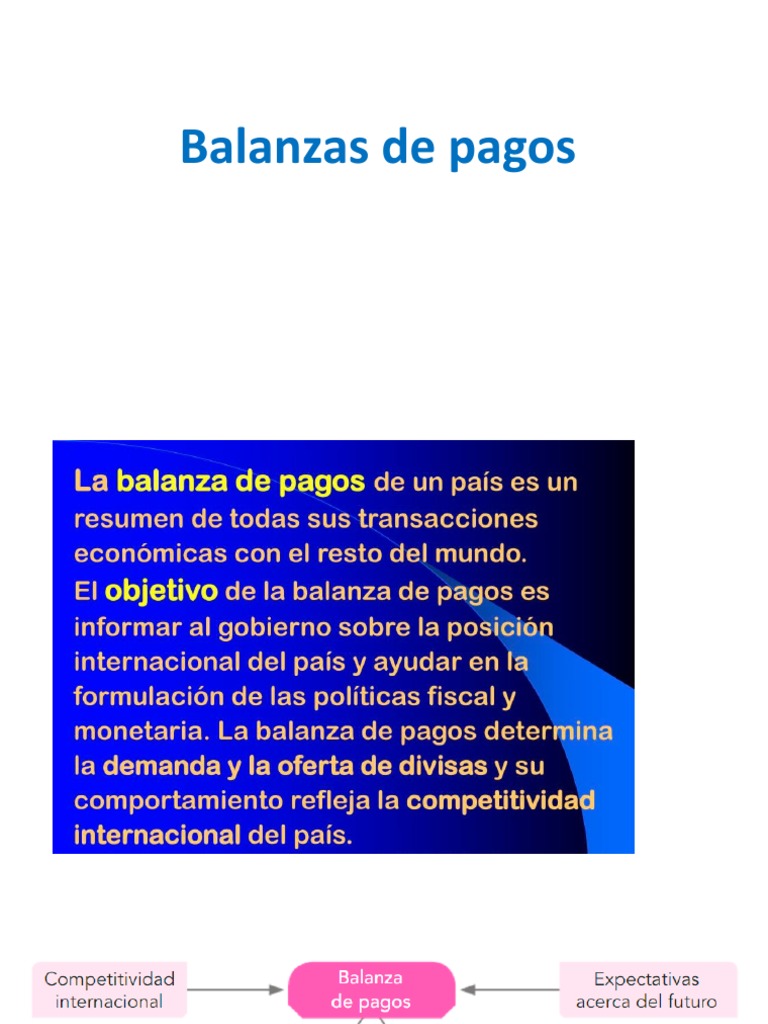 Balanzas de pagos

La balanza de pagos de un país es un resumen de todas sus transacciones económicas con el resto del mundo.
El objetivo de la balanza de pagos es informar al gobierno sobre la posición internacional del país y ayudar en la formulación de las políticas fiscal y monetaria. La balanza de pagos determina la demanda y la oferta de divisas y su comportamiento refleja la competitividad internacional del país.

Competitividad internacional

Balanza de pagos

Expectativas acerca del futuro